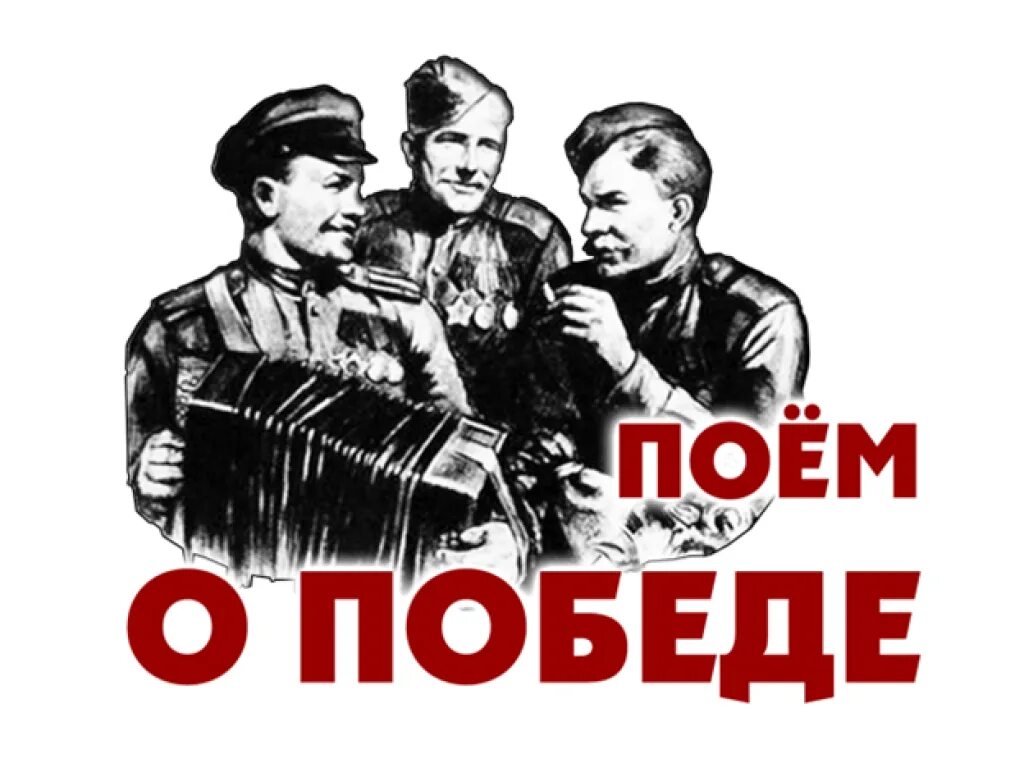 ПОЁМ
О ПОБЕДЕ